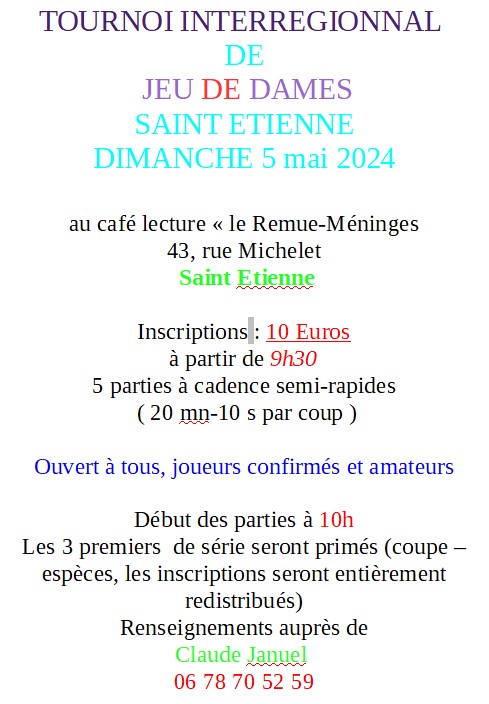 TOURNOI INTERREGIONNAL
DE
JEU DE DAMES
SAINT ETIENNE
DIMANCHE 5 mai 2024

au café lecture « le Remue-Méninges
43, rue Michelet
Saint Etienne

Inscriptions : 10 Euros
à partir de 9h30
5 parties à cadence semi-rapides
( 20 mn-10 s par coup )

Ouvert à tous, joueurs confirmés et amateurs

Début des parties à 10h
Les 3 premiers de série seront primés (coupe – espèces, les inscriptions seront entièrement redistribués)
Renseignements auprès de
Claude Januel
06 78 70 52 59